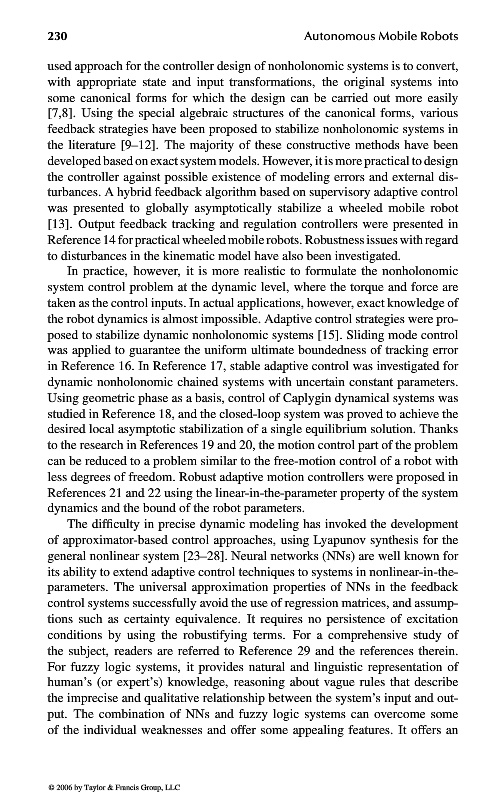 230 Autonomous Mobile Robots

used approach for the controller design of nonholonomic systems is to convert, with appropriate state and input transformations, the original systems into some canonical forms for which the design can be carried out more easily [7,8]. Using the special algebraic structures of the canonical forms, various feedback strategies have been proposed to stabilize nonholonomic systems in the literature [9–12]. The majority of these constructive methods have been developed based on exact system models. However, it is more practical to design the controller against possible existence of modeling errors and external disturbances. A hybrid feedback algorithm based on supervisory adaptive control was presented to globally asymptotically stabilize a wheeled mobile robot [13]. Output feedback tracking and regulation controllers were presented in Reference 14 for practical wheeled mobile robots. Robustness issues with regard to disturbances in the kinematic model have also been investigated.

In practice, however, it is more realistic to formulate the nonholonomic system control problem at the dynamic level, where the torque and force are taken as the control inputs. In actual applications, however, exact knowledge of the robot dynamics is almost impossible. Adaptive control strategies were proposed to stabilize dynamic nonholonomic systems [15]. Sliding mode control was applied to guarantee the uniform ultimate boundedness of tracking error in Reference 16. In Reference 17, stable adaptive control was investigated for dynamic nonholonomic chained systems with uncertain constant parameters. Using geometric phase as a basis, control of Caplygin dynamical systems was studied in Reference 18, and the closed-loop system was proved to achieve the desired local asymptotic stabilization of a single equilibrium solution. Thanks to the research in References 19 and 20, the motion control part of the problem can be reduced to a problem similar to the free-motion control of a robot with less degrees of freedom. Robust adaptive motion controllers were proposed in References 21 and 22 using the linear-in-the-parameter property of the system dynamics and the bound of the robot parameters.

The difficulty in precise dynamic modeling has invoked the development of approximator-based control approaches, using Lyapunov synthesis for the general nonlinear system [23–28]. Neural networks (NNs) are well known for its ability to extend adaptive control techniques to systems in nonlinear-in-the-parameters. The universal approximation properties of NNs in the feedback control systems successfully avoid the use of regression matrices, and assumptions such as certainty equivalence. It requires no persistence of excitation conditions by using the robustifying terms. For a comprehensive study of the subject, readers are referred to Reference 29 and the references therein. For fuzzy logic systems, it provides natural and linguistic representation of human's (or expert's) knowledge, reasoning about vague rules that describe the imprecise and qualitative relationship between the system's input and output. The combination of NNs and fuzzy logic systems can overcome some of the individual weaknesses and offer some appealing features. It offers an

© 2006 by Taylor & Francis Group, LLC